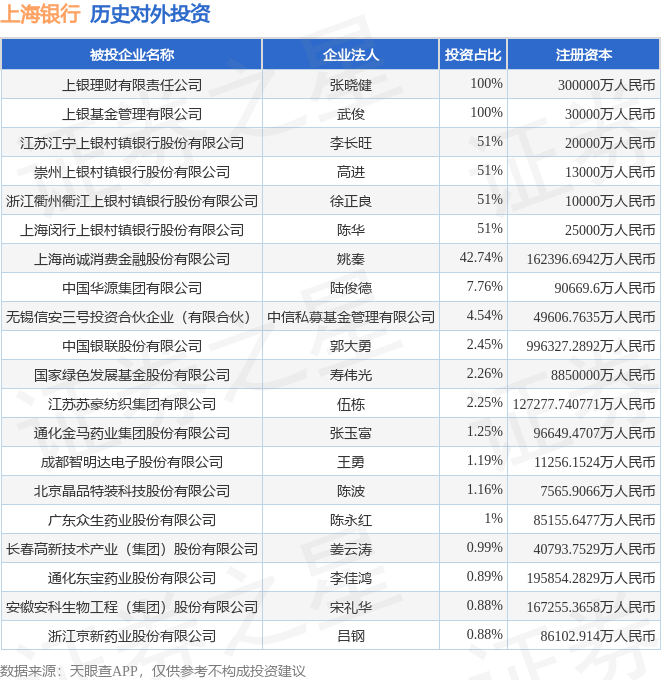 上海银行 历史对外投资

| 被投企业名称 | 企业法人 | 投资占比 | 注册资本 |
|---|---|---|---|
| 上银理财有限责任公司 | 张晓健 | 100% | 300000万人民币 |
| 上银基金管理有限公司 | 武俊 | 100% | 30000万人民币 |
| 江苏江宁上银村镇银行股份有限公司 | 李长旺 | 51% | 20000万人民币 |
| 崇州上银村镇银行股份有限公司 | 高进 | 51% | 13000万人民币 |
| 浙江衢州衢江上银村镇银行股份有限公司 | 徐正良 | 51% | 10000万人民币 |
| 上海闵行上银村镇银行股份有限公司 | 陈华 | 51% | 25000万人民币 |
| 上海尚诚消费金融股份有限公司 | 姚秦 | 42.74% | 162396.6942万人民币 |
| 中国华源集团有限公司 | 陆俊德 | 7.76% | 90669.6万人民币 |
| 无锡信安三号投资合伙企业（有限合伙） | 中信私募基金管理有限公司 | 4.54% | 49606.7635万人民币 |
| 中国银联股份有限公司 | 郭大勇 | 2.45% | 996327.2892万人民币 |
| 国家绿色发展基金股份有限公司 | 寿伟光 | 2.26% | 8850000万人民币 |
| 江苏苏豪纺织集团有限公司 | 伍栋 | 2.25% | 127277.740771万人民币 |
| 通化金马药业集团股份有限公司 | 张玉富 | 1.25% | 96649.4707万人民币 |
| 成都智明达电子股份有限公司 | 王勇 | 1.19% | 11256.1524万人民币 |
| 北京晶品特装科技股份有限公司 | 陈波 | 1.16% | 7565.9066万人民币 |
| 广东众生药业股份有限公司 | 陈永红 | 1% | 85155.6477万人民币 |
| 长春高新技术产业（集团）股份有限公司 | 姜云涛 | 0.99% | 40793.7529万人民币 |
| 通化东宝药业股份有限公司 | 李佳鸿 | 0.89% | 195854.2829万人民币 |
| 安徽安科生物工程（集团）股份有限公司 | 宋礼华 | 0.88% | 167255.3658万人民币 |
| 浙江京新药业股份有限公司 | 吕钢 | 0.88% | 86102.914万人民币 |

数据来源：天眼查APP，仅供参考不构成投资建议